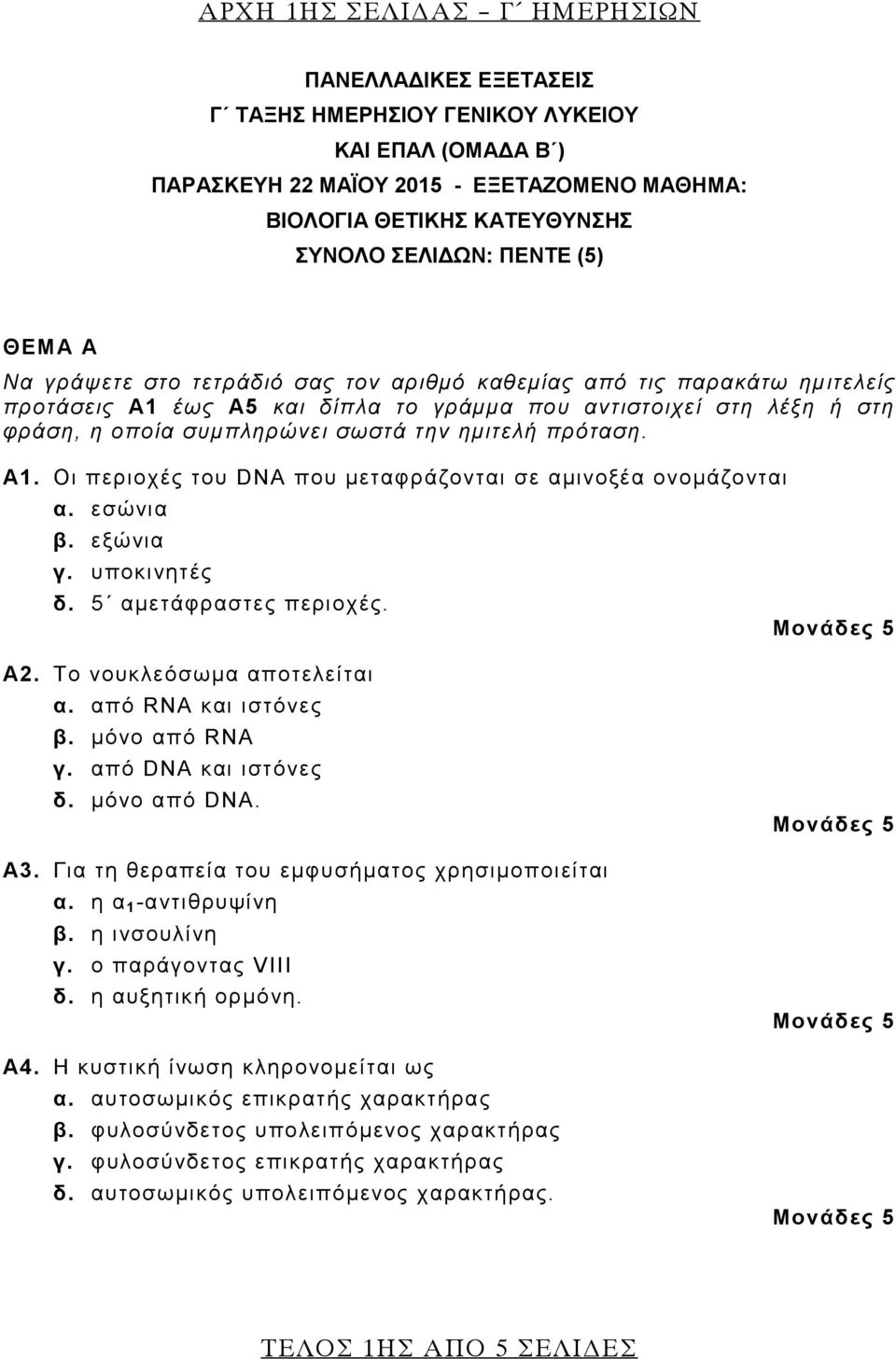 ΑΡΧΗ 1ΗΣ ΣΕΛΙΔΑΣ – Γ΄ ΗΜΕΡΗΣΙΩΝ

ΠΑΝΕΛΛΑΔΙΚΕΣ ΕΞΕΤΑΣΕΙΣ
Γ΄ ΤΑΞΗΣ ΗΜΕΡΗΣΙΟΥ ΓΕΝΙΚΟΥ ΛΥΚΕΙΟΥ
ΚΑΙ ΕΠΑΛ (ΟΜΑΔΑ Β΄)
ΠΑΡΑΣΚΕΥΗ 22 ΜΑΪΟΥ 2015 - ΕΞΕΤΑΖΟΜΕΝΟ ΜΑΘΗΜΑ:
ΒΙΟΛΟΓΙΑ ΘΕΤΙΚΗΣ ΚΑΤΕΥΘΥΝΣΗΣ
ΣΥΝΟΛΟ ΣΕΛΙΔΩΝ: ΠΕΝΤΕ (5)

ΘΕΜΑ Α
Να γράψετε στο τετράδιό σας τον αριθμό καθεμίας από τις παρακάτω ημιτελείς προτάσεις Α1 έως Α5 και δίπλα το γράμμα που αντιστοιχεί στη λέξη ή στη φράση, η οποία συμπληρώνει σωστά την ημιτελή πρόταση.

Α1. Οι περιοχές του DNA που μεταφράζονται σε αμινοξέα ονομάζονται
α. εσώνια
β. εξώνια
γ. υποκινητές
δ. 5΄ αμετάφραστες περιοχές.
Μονάδες 5

Α2. Το νουκλεόσωμα αποτελείται
α. από RNA και ιστόνες
β. μόνο από RNA
γ. από DNA και ιστόνες
δ. μόνο από DNA.
Μονάδες 5

Α3. Για τη θεραπεία του εμφυσήματος χρησιμοποιείται
α. η $α_1$-αντιθρυψίνη
β. η ινσουλίνη
γ. ο παράγοντας VIII
δ. η αυξητική ορμόνη.
Μονάδες 5

Α4. Η κυστική ίνωση κληρονομείται ως
α. αυτοσωμικός επικρατής χαρακτήρας
β. φυλοσύνδετος υπολειπόμενος χαρακτήρας
γ. φυλοσύνδετος επικρατής χαρακτήρας
δ. αυτοσωμικός υπολειπόμενος χαρακτήρας.
Μονάδες 5

ΤΕΛΟΣ 1ΗΣ ΑΠΟ 5 ΣΕΛΙΔΕΣ